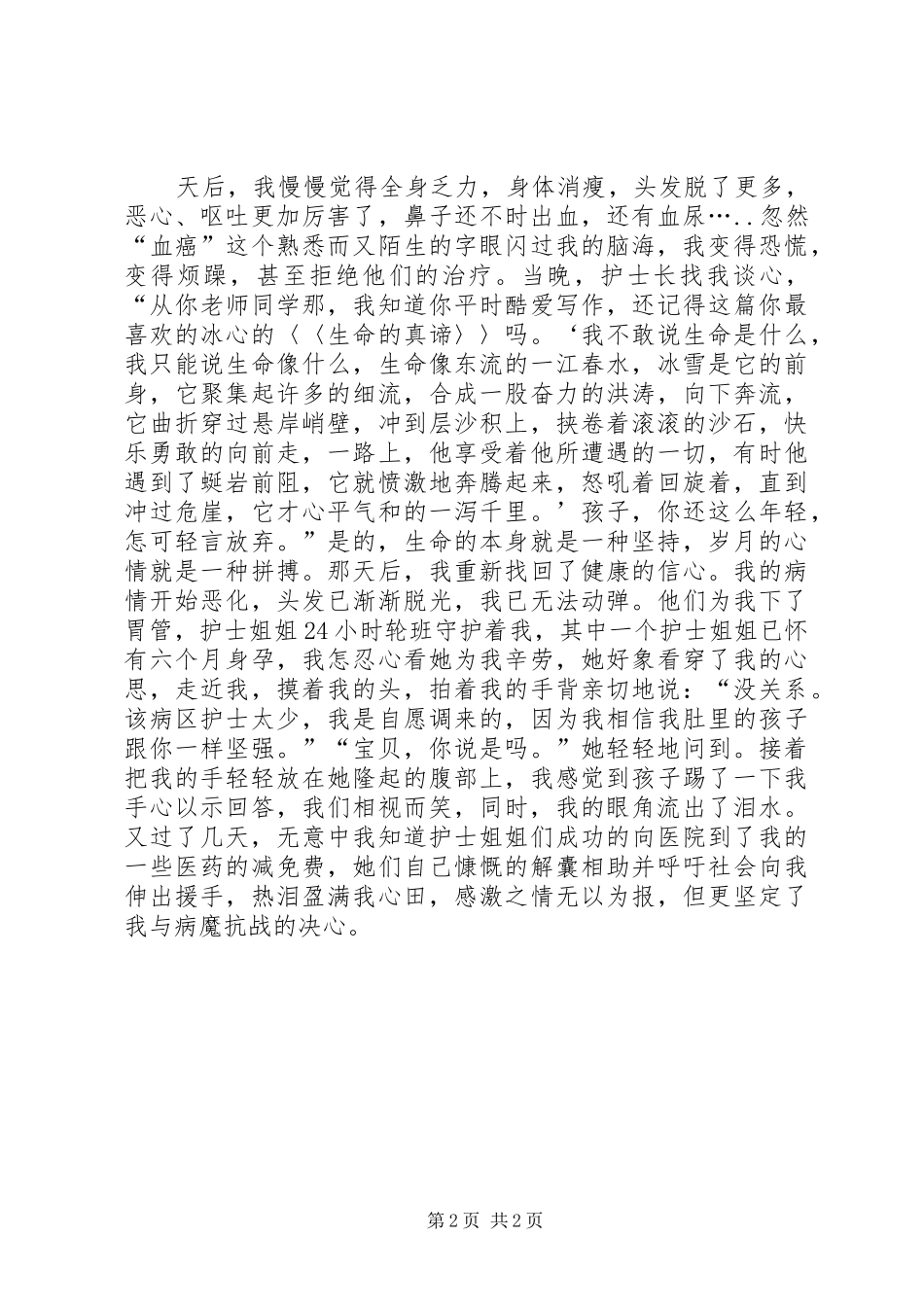 天后，我慢慢觉得全身乏力，身体消瘦，头发脱了更多，恶心、呕吐更加厉害了，鼻子还不时出血，还有血尿…..忽然“血癌”这个熟悉而又陌生的字眼闪过我的脑海，我变得恐慌，变得烦躁，甚至拒绝他们的治疗。当晚，护士长找我谈心，“从你老师同学那，我知道你平时酷爱写作，还记得这篇你最喜欢的冰心的〈〈生命的真谛〉〉吗。‘我不敢说生命是什么，我只能说生命像什么，生命像东流的一江春水，冰雪是它的前身，它聚集起许多的细流，合成一股奋力的洪涛，向下奔流，它曲折穿过悬岸峭壁，冲到层沙积上，挟卷着滚滚的沙石，快乐勇敢的向前走，一路上，他享受着他所遭遇的一切，有时他遇到了蜒岩前阻，它就愤激地奔腾起来，怒吼着回旋着，直到冲过危崖，它才心平气和的一泻千里。’孩子，你还这么年轻，怎可轻言放弃。”是的，生命的本身就是一种坚持，岁月的心情就是一种拼搏。那天后，我重新找回了健康的信心。我的病情开始恶化，头发已渐渐脱光，我已无法动弹。他们为我下了胃管，护士姐姐24小时轮班守护着我，其中一个护士姐姐已怀有六个月身孕，我怎忍心看她为我辛劳，她好象看穿了我的心思，走近我，摸着我的头，拍着我的手背亲切地说：“没关系。该病区护士太少，我是自愿调来的，因为我相信我肚里的孩子跟你一样坚强。”“宝贝，你说是吗。”她轻轻地问到。接着把我的手轻轻放在她隆起的腹部上，我感觉到孩子踢了一下我手心以示回答，我们相视而笑，同时，我的眼角流出了泪水。又过了几天，无意中我知道护士姐姐们成功的向医院到了我的一些医药的减免费，她们自己慷慨的解囊相助并呼吁社会向我伸出援手，热泪盈满我心田，感激之情无以为报，但更坚定了我与病魔抗战的决心。

第2页 共2页